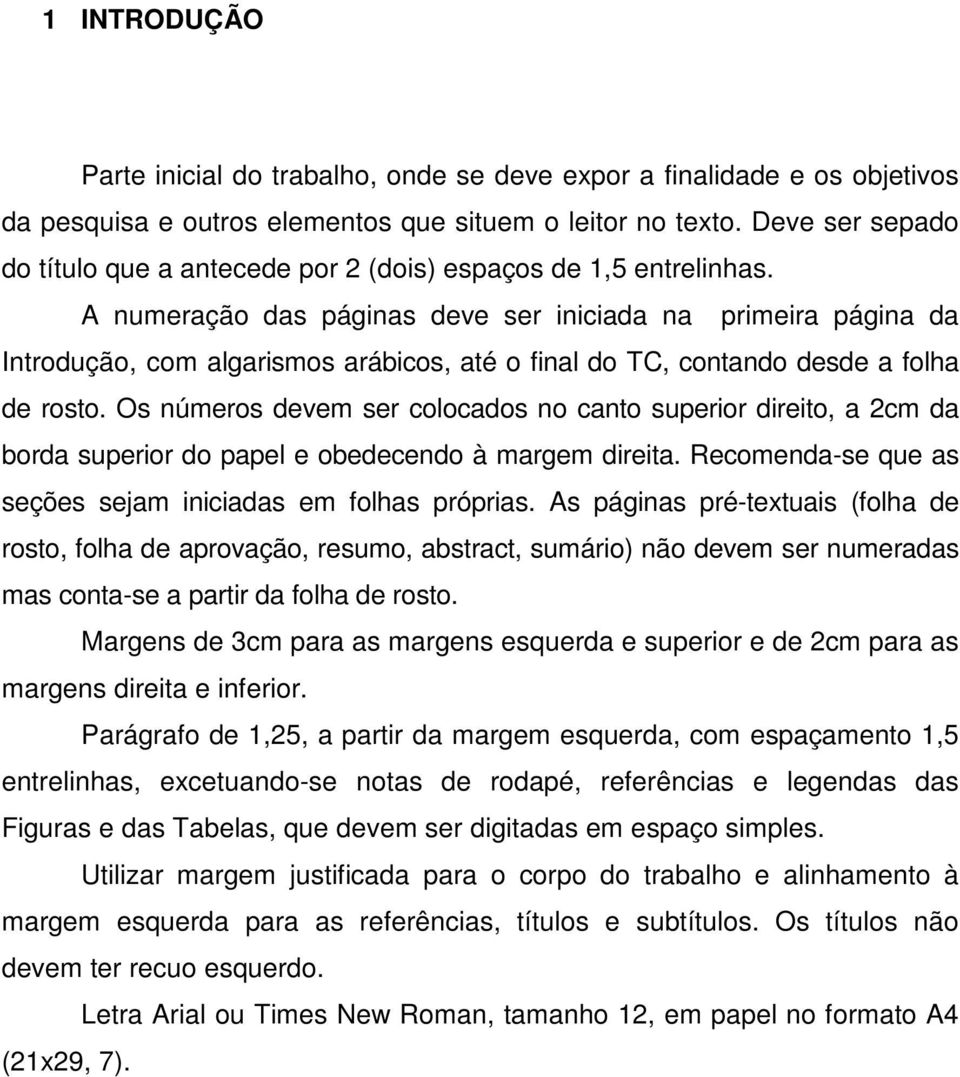 1 INTRODUÇÃO

Parte inicial do trabalho, onde se deve expor a finalidade e os objetivos da pesquisa e outros elementos que situem o leitor no texto. Deve ser sepado do título que a antecede por 2 (dois) espaços de 1,5 entrelinhas.

A numeração das páginas deve ser iniciada na primeira página da Introdução, com algarismos arábicos, até o final do TC, contando desde a folha de rosto. Os números devem ser colocados no canto superior direito, a 2cm da borda superior do papel e obedecendo à margem direita. Recomenda-se que as seções sejam iniciadas em folhas próprias. As páginas pré-textuais (folha de rosto, folha de aprovação, resumo, abstract, sumário) não devem ser numeradas mas conta-se a partir da folha de rosto.

Margens de 3cm para as margens esquerda e superior e de 2cm para as margens direita e inferior.

Parágrafo de 1,25, a partir da margem esquerda, com espaçamento 1,5 entrelinhas, excetuando-se notas de rodapé, referências e legendas das Figuras e das Tabelas, que devem ser digitadas em espaço simples.

Utilizar margem justificada para o corpo do trabalho e alinhamento à margem esquerda para as referências, títulos e subtítulos. Os títulos não devem ter recuo esquerdo.

Letra Arial ou Times New Roman, tamanho 12, em papel no formato A4 (21x29, 7).